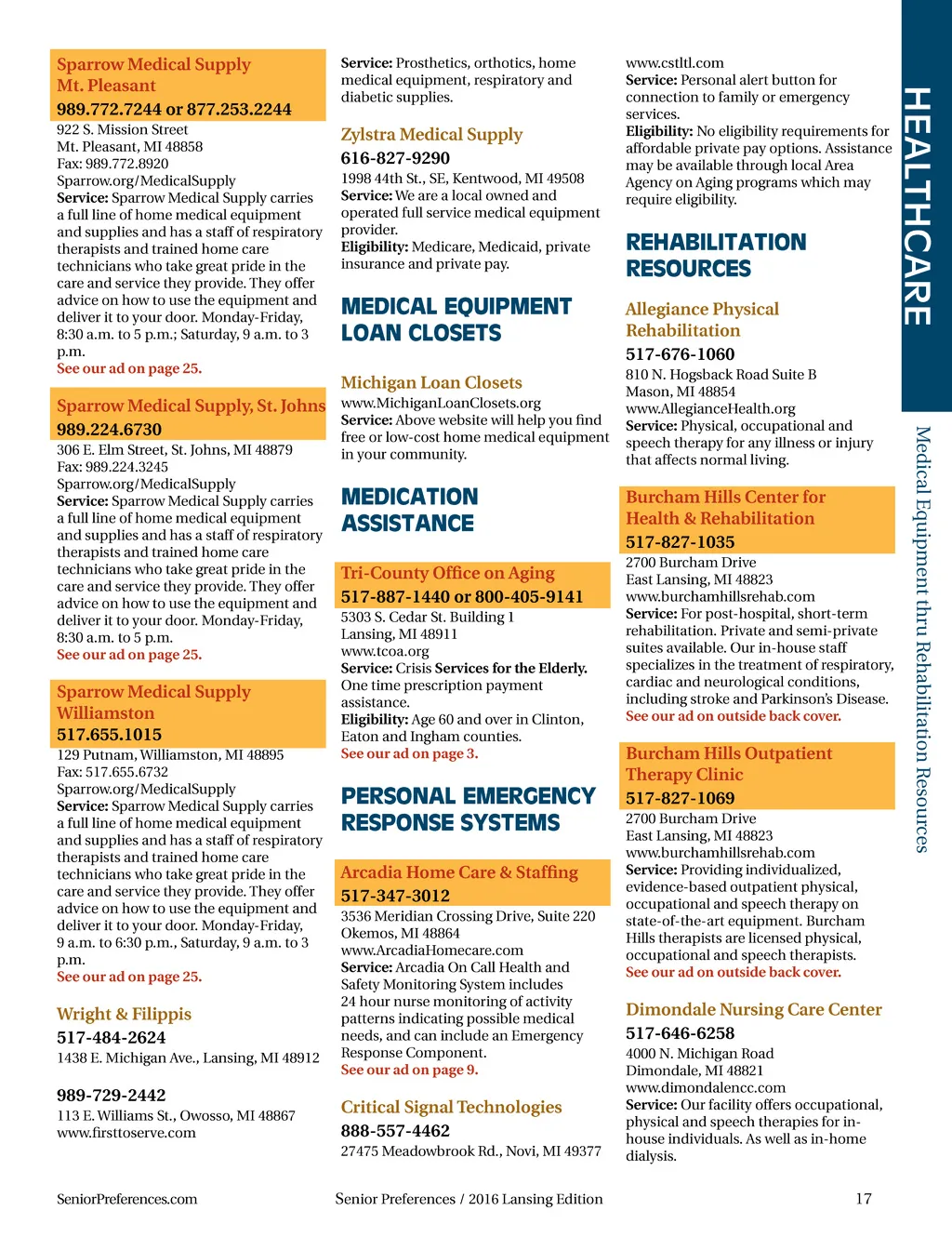 Sparrow Medical Supply Mt. Pleasant
989.772.7244 or 877.253.2244
922 S. Mission Street
Mt. Pleasant, MI 48858
Fax: 989.772.8920
Sparrow.org/MedicalSupply
Service: Sparrow Medical Supply carries a full line of home medical equipment and supplies and has a staff of respiratory therapists and trained home care technicians who take great pride in the care and service they provide. They offer advice on how to use the equipment and deliver it to your door. Monday-Friday, 8:30 a.m. to 5 p.m.; Saturday, 9 a.m. to 3 p.m.
See our ad on page 25.

Sparrow Medical Supply, St. Johns
989.224.6730
306 E. Elm Street, St. Johns, MI 48879
Fax: 989.224.3245
Sparrow.org/MedicalSupply
Service: Sparrow Medical Supply carries a full line of home medical equipment and supplies and has a staff of respiratory therapists and trained home care technicians who take great pride in the care and service they provide. They offer advice on how to use the equipment and deliver it to your door. Monday-Friday, 8:30 a.m. to 5 p.m.
See our ad on page 25.

Sparrow Medical Supply Williamston
517.655.1015
129 Putnam, Williamston, MI 48895
Fax: 517.655.6732
Sparrow.org/MedicalSupply
Service: Sparrow Medical Supply carries a full line of home medical equipment and supplies and has a staff of respiratory therapists and trained home care technicians who take great pride in the care and service they provide. They offer advice on how to use the equipment and deliver it to your door. Monday-Friday, 9 a.m. to 6:30 p.m., Saturday, 9 a.m. to 3 p.m.
See our ad on page 25.

Wright & Filippis
517-484-2624
1438 E. Michigan Ave., Lansing, MI 48912

989-729-2442
113 E. Williams St., Owosso, MI 48867
www.firsttoserve.com

Service: Prosthetics, orthotics, home medical equipment, respiratory and diabetic supplies.

Zylstra Medical Supply
616-827-9290
1998 44th St., SE, Kentwood, MI 49508
Service: We are a local owned and operated full service medical equipment provider.
Eligibility: Medicare, Medicaid, private insurance and private pay.

MEDICAL EQUIPMENT LOAN CLOSETS

Michigan Loan Closets
www.MichiganLoanClosets.org
Service: Above website will help you find free or low-cost home medical equipment in your community.

MEDICATION ASSISTANCE

Tri-County Office on Aging
517-887-1440 or 800-405-9141
5303 S. Cedar St. Building 1
Lansing, MI 48911
www.tcoa.org
Service: Crisis Services for the Elderly. One time prescription payment assistance.
Eligibility: Age 60 and over in Clinton, Eaton and Ingham counties.
See our ad on page 3.

PERSONAL EMERGENCY RESPONSE SYSTEMS

Arcadia Home Care & Staffing
517-347-3012
3536 Meridian Crossing Drive, Suite 220
Okemos, MI 48864
www.ArcadiaHomecare.com
Service: Arcadia On Call Health and Safety Monitoring System includes 24 hour nurse monitoring of activity patterns indicating possible medical needs, and can include an Emergency Response Component.
See our ad on page 9.

Critical Signal Technologies
888-557-4462
27475 Meadowbrook Rd., Novi, MI 49377

www.cstltl.com
Service: Personal alert button for connection to family or emergency services.
Eligibility: No eligibility requirements for affordable private pay options. Assistance may be available through local Area Agency on Aging programs which may require eligibility.

REHABILITATION RESOURCES

Allegiance Physical Rehabilitation
517-676-1060
810 N. Hogsback Road Suite B
Mason, MI 48854
www.AllegianceHealth.org
Service: Physical, occupational and speech therapy for any illness or injury that affects normal living.

Burcham Hills Center for Health & Rehabilitation
517-827-1035
2700 Burcham Drive
East Lansing, MI 48823
www.burchamhillsrehab.com
Service: For post-hospital, short-term rehabilitation. Private and semi-private suites available. Our in-house staff specializes in the treatment of respiratory, cardiac and neurological conditions, including stroke and Parkinson's Disease.
See our ad on outside back cover.

Burcham Hills Outpatient Therapy Clinic
517-827-1069
2700 Burcham Drive
East Lansing, MI 48823
www.burchamhillsrehab.com
Service: Providing individualized, evidence-based outpatient physical, occupational and speech therapy on state-of-the-art equipment. Burcham Hills therapists are licensed physical, occupational and speech therapists.
See our ad on outside back cover.

Dimondale Nursing Care Center
517-646-6258
4000 N. Michigan Road
Dimondale, MI 48821
www.dimondalencc.com
Service: Our facility offers occupational, physical and speech therapies for in-house individuals. As well as in-home dialysis.

HEALTHCARE
Medical Equipment thru Rehabilitation Resources

SeniorPreferences.com
Senior Preferences / 2016 Lansing Edition
17